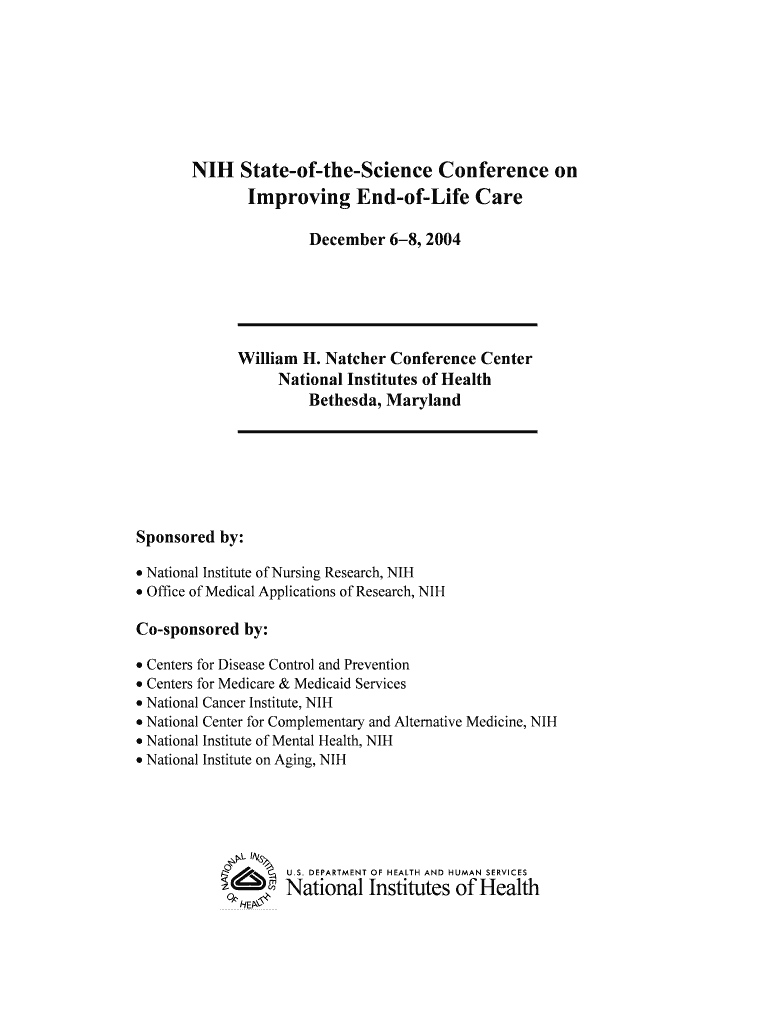 NIH State-of-the-Science Conference on Improving End-of-Life Care

December 6–8, 2004

William H. Natcher Conference Center
National Institutes of Health
Bethesda, Maryland

Sponsored by:

• National Institute of Nursing Research, NIH
• Office of Medical Applications of Research, NIH

Co-sponsored by:

• Centers for Disease Control and Prevention
• Centers for Medicare & Medicaid Services
• National Cancer Institute, NIH
• National Center for Complementary and Alternative Medicine, NIH
• National Institute of Mental Health, NIH
• National Institute on Aging, NIH

NATIONAL INSTITUTES OF HEALTH

U.S. DEPARTMENT OF HEALTH AND HUMAN SERVICES
National Institutes of Health